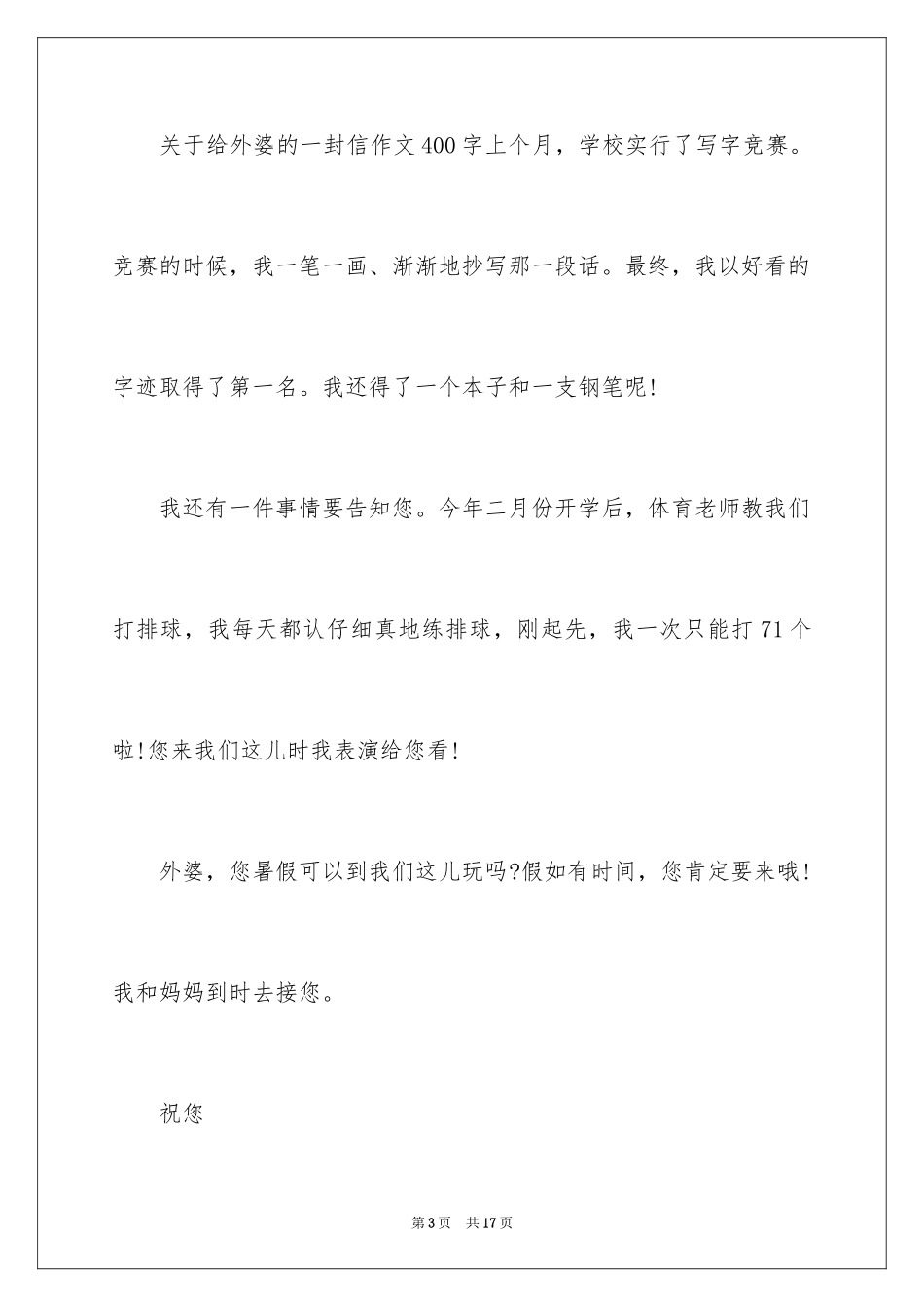 关于给外婆的一封信作文400字上个月，学校实行了写字竞赛。竞赛的时候，我一笔一画、渐渐地抄写那一段话。最终，我以好看的字迹取得了第一名。我还得了一个本子和一支钢笔呢!

我还有一件事情要告知您。今年二月份开学后，体育老师教我们打排球，我每天都认仔细真地练排球，刚起先，我一次只能打71个啦!您来我们这儿时我表演给您看!

外婆，您暑假可以到我们这儿玩吗?假如有时间，您肯定要来哦!我和妈妈到时去接您。

祝您

第3页　共17页